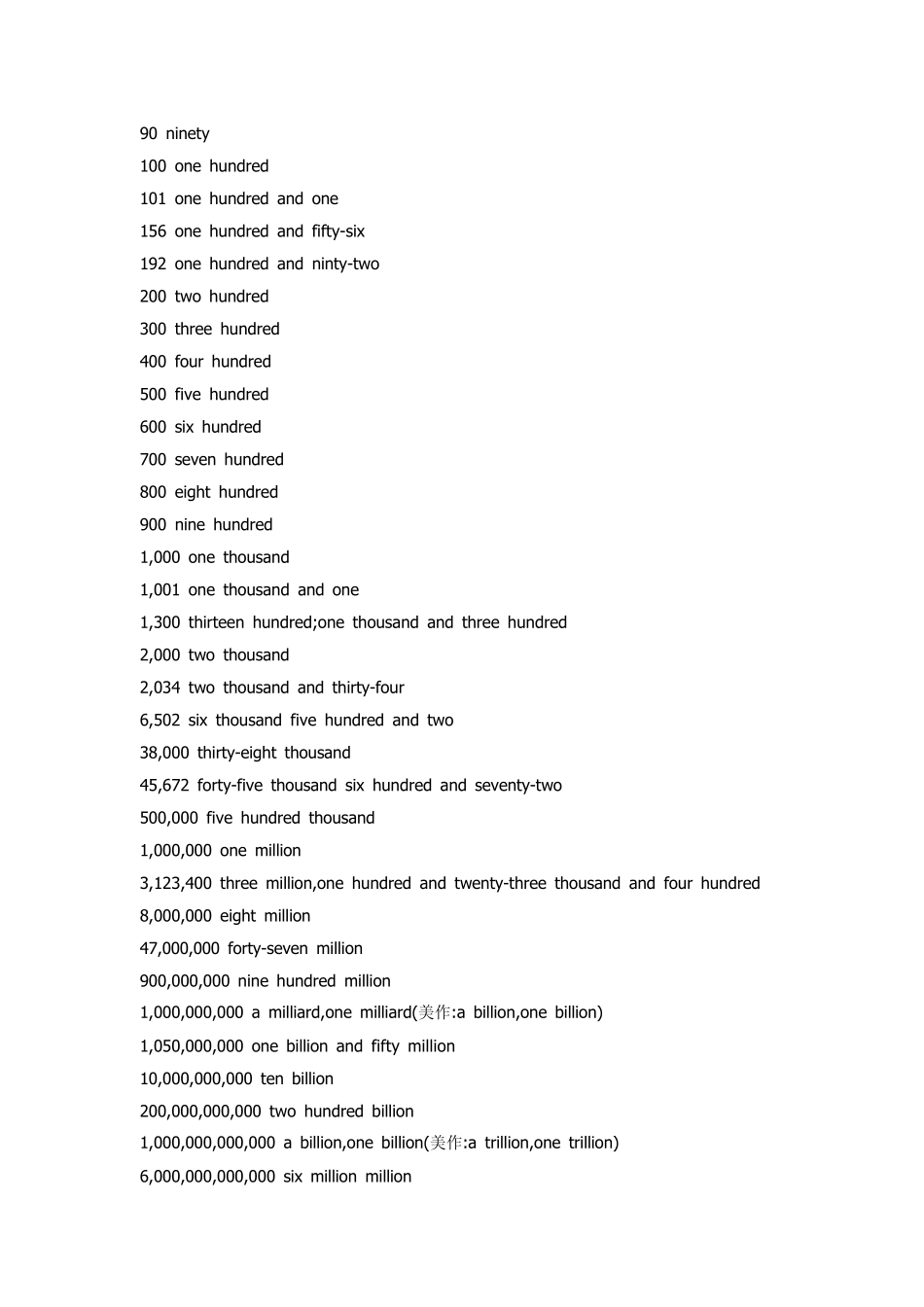 90 ninety

100 one hundred

101 one hundred and one

156 one hundred and fifty-six

192 one hundred and ninty-two

200 two hundred

300 three hundred

400 four hundred

500 five hundred

600 six hundred

700 seven hundred

800 eight hundred

900 nine hundred

1,000 one thousand

1,001 one thousand and one

1,300 thirteen hundred;one thousand and three hundred

2,000 two thousand

2,034 two thousand and thirty-four

6,502 six thousand five hundred and two

38,000 thirty-eight thousand

45,672 forty-five thousand six hundred and seventy-two

500,000 five hundred thousand

1,000,000 one million

3,123,400 three million,one hundred and twenty-three thousand and four hundred

8,000,000 eight million

47,000,000 forty-seven million

900,000,000 nine hundred million

1,000,000,000 a milliard,one milliard(美作:a billion,one billion)

1,050,000,000 one billion and fifty million

10,000,000,000 ten billion

200,000,000,000 two hundred billion

1,000,000,000,000 a billion,one billion(美作:a trillion,one trillion)

6,000,000,000,000 six million million